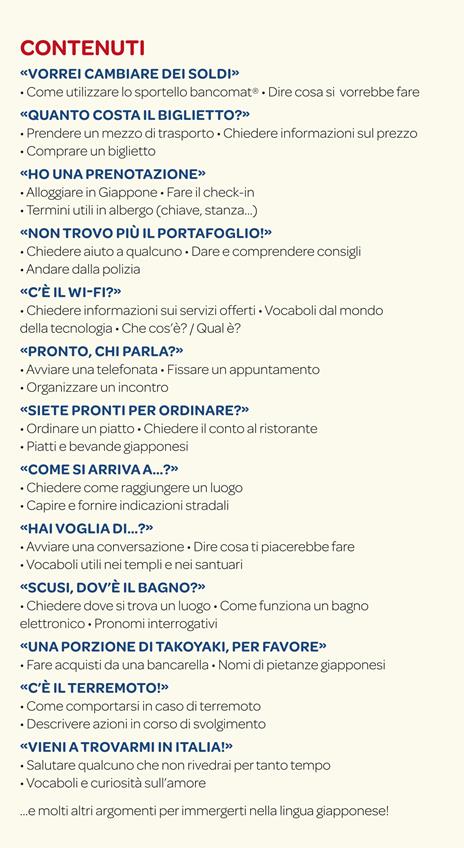 CONTENUTI

«VORREI CAMBIARE DEI SOLDI»
• Come utilizzare lo sportello bancomat® • Dire cosa si vorrebbe fare

«QUANTO COSTA IL BIGLIETTO?»
• Prendere un mezzo di trasporto • Chiedere informazioni sul prezzo
• Comprare un biglietto

«HO UNA PRENOTAZIONE»
• Alloggiare in Giappone • Fare il check-in
• Termini utili in albergo (chiave, stanza...)

«NON TROVO PIÙ IL PORTAFOGLIO!»
• Chiedere aiuto a qualcuno • Dare e comprendere consigli
• Andare dalla polizia

«C'È IL WI-FI?»
• Chiedere informazioni sui servizi offerti • Vocaboli dal mondo della tecnologia • Che cos'è? / Qual è?

«PRONTO, CHI PARLA?»
• Avviare una telefonata • Fissare un appuntamento
• Organizzare un incontro

«SIETE PRONTI PER ORDINARE?»
• Ordinare un piatto • Chiedere il conto al ristorante
• Piatti e bevande giapponesi

«COME SI ARRIVA A...?»
• Chiedere come raggiungere un luogo
• Capire e fornire indicazioni stradali

«HAI VOGLIA DI...?»
• Avviare una conversazione • Dire cosa ti piacerebbe fare
• Vocaboli utili nei templi e nei santuari

«SCUSI, DOV'È IL BAGNO?»
• Chiedere dove si trova un luogo • Come funziona un bagno elettronico • Pronomi interrogativi

«UNA PORZIONE DI TAKOYAKI, PER FAVORE»
• Fare acquisti da una bancarella • Nomi di pietanze giapponesi

«C'È IL TERREMOTO!»
• Come comportarsi in caso di terremoto
• Descrivere azioni in corso di svolgimento

«VIENI A TROVARMI IN ITALIA!»
• Salutare qualcuno che non rivedrai per tanto tempo
• Vocaboli e curiosità sull'amore

...e molti altri argomenti per immergerti nella lingua giapponese!